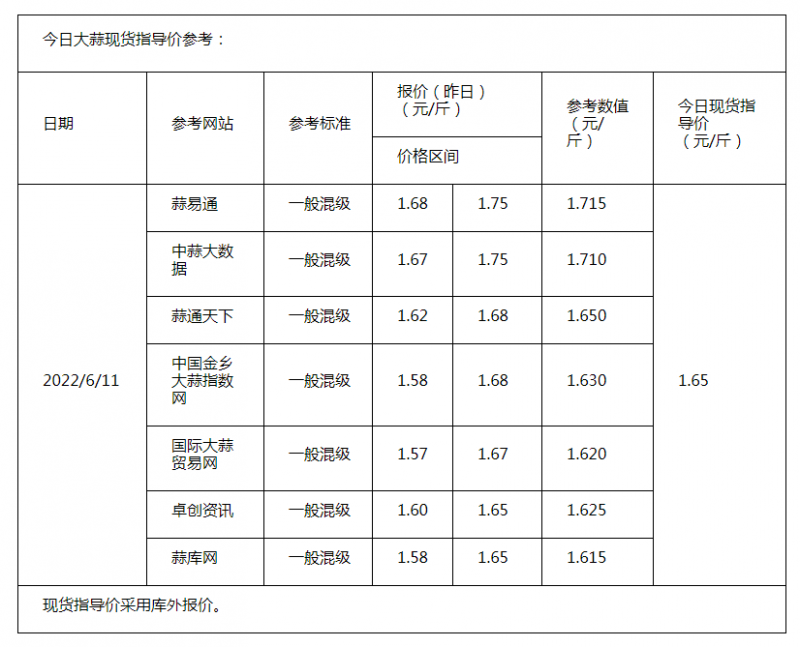 今日大蒜现货指导价参考：

| 日期 | 参考网站 | 参考标准 | 报价（昨日）（元/斤）价格区间 | | 参考数值（元/斤） | 今日现货指导价（元/斤） |
|---|---|---|---|---|---|---|
| 2022/6/11 | 蒜易通 | 一般混级 | 1.68 | 1.75 | 1.715 | 1.65 |
| | 中蒜大数据 | 一般混级 | 1.67 | 1.75 | 1.710 | |
| | 蒜通天下 | 一般混级 | 1.62 | 1.68 | 1.650 | |
| | 中国金乡大蒜指数网 | 一般混级 | 1.58 | 1.68 | 1.630 | |
| | 国际大蒜贸易网 | 一般混级 | 1.57 | 1.67 | 1.620 | |
| | 卓创资讯 | 一般混级 | 1.60 | 1.65 | 1.625 | |
| | 蒜库网 | 一般混级 | 1.58 | 1.65 | 1.615 | |

现货指导价采用库外报价。